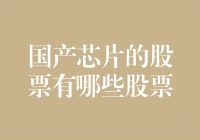 国产芯片的股票有哪些股票